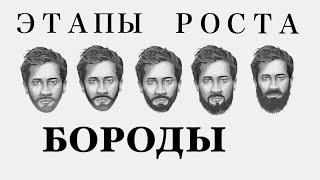 ЭТАПЫ РОСТА

БОРОДЫ